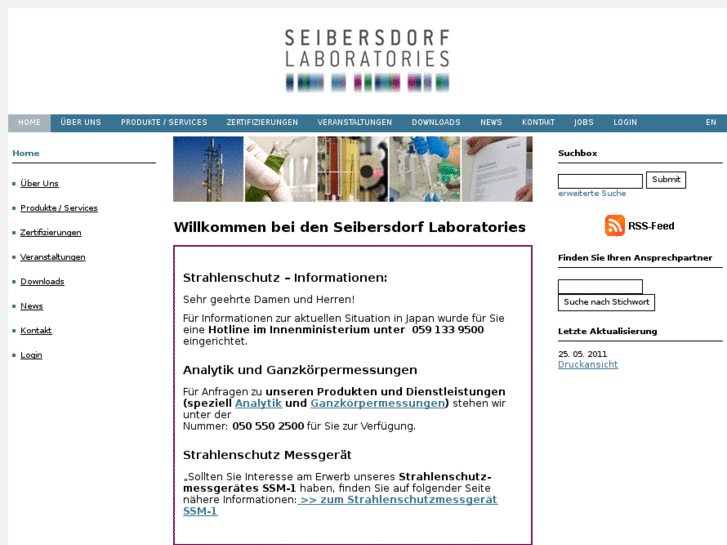 SEIBERSDORF
LABORATORIES

HOME ÜBER UNS PRODUKTE / SERVICES ZERTIFIZIERUNGEN VERANSTALTUNGEN DOWNLOADS NEWS KONTAKT JOBS LOGIN EN

Home

Über Uns
Produkte / Services
Zertifizierungen
Veranstaltungen
Downloads
News
Kontakt
Login

Willkommen bei den Seibersdorf Laboratories

Strahlenschutz – Informationen:

Sehr geehrte Damen und Herren!

Für Informationen zur aktuellen Situation in Japan wurde für Sie eine Hotline im Innenministerium unter 059 133 9500 eingerichtet.

Analytik und Ganzkörpermessungen

Für Anfragen zu unseren Produkten und Dienstleistungen (speziell Analytik und Ganzkörpermessungen) stehen wir unter der Nummer: 050 550 2500 für Sie zur Verfügung.

Strahlenschutz Messgerät

„Sollten Sie Interesse am Erwerb unseres Strahlenschutzmessgerätes SSM-1 haben, finden Sie auf folgender Seite nähere Informationen: >> zum Strahlenschutzmessgerät SSM-1

Suchbox

Submit
erweiterte Suche

RSS-Feed

Finden Sie Ihren Ansprechpartner

Suche nach Stichwort

Letzte Aktualisierung

25. 05. 2011
Druckansicht